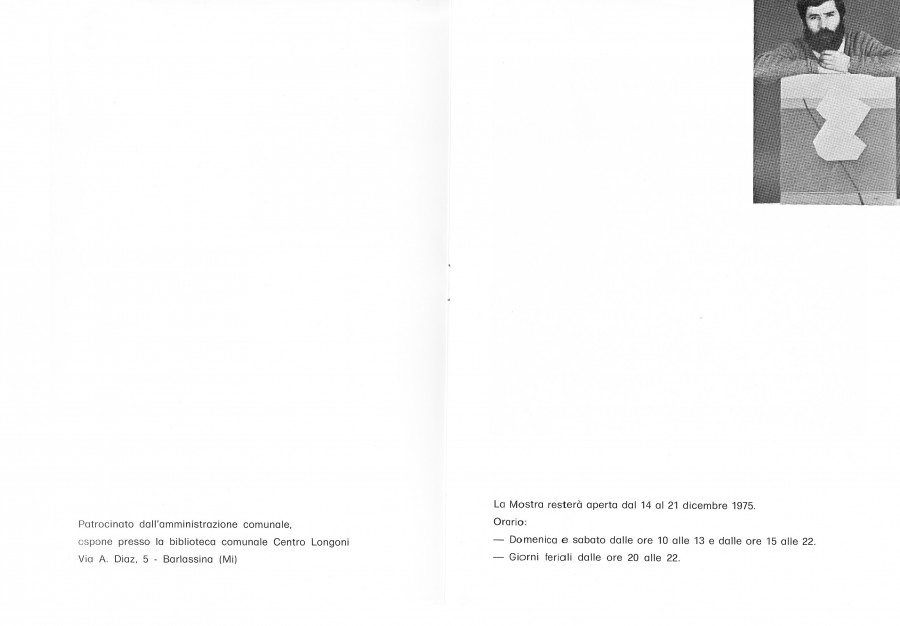 Patrocinato dall'amministrazione comunale,
espone presso la biblioteca comunale Centro Longoni
Via A. Diaz, 5 - Barlassina (Mi)

La Mostra resterà aperta dal 14 al 21 dicembre 1975.
Orario:
— Domenica e sabato dalle ore 10 alle 13 e dalle ore 15 alle 22.
— Giorni feriali dalle ore 20 alle 22.